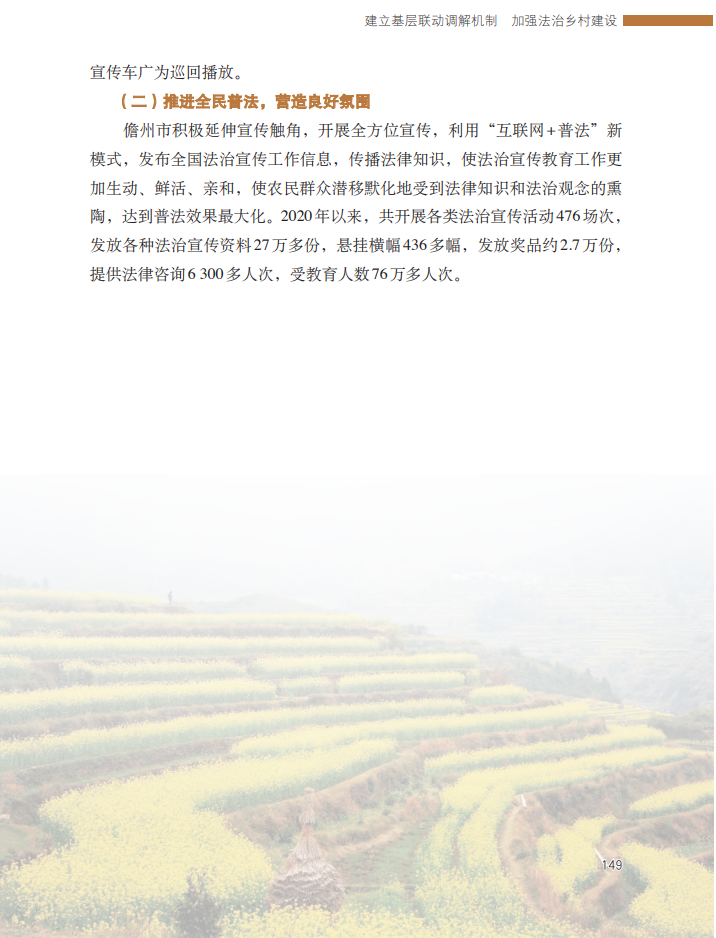 建立基层联动调解机制　加强法治乡村建设

宣传车广为巡回播放。

（二）推进全民普法，营造良好氛围

儋州市积极延伸宣传触角，开展全方位宣传，利用“互联网＋普法”新模式，发布全国法治宣传工作信息，传播法律知识，使法治宣传教育工作更加生动、鲜活、亲和，使农民群众潜移默化地受到法律知识和法治观念的熏陶，达到普法效果最大化。2020年以来，共开展各类法治宣传活动476场次，发放各种法治宣传资料27万多份，悬挂横幅436多幅，发放奖品约2.7万份，提供法律咨询6 300多人次，受教育人数76万多人次。

149